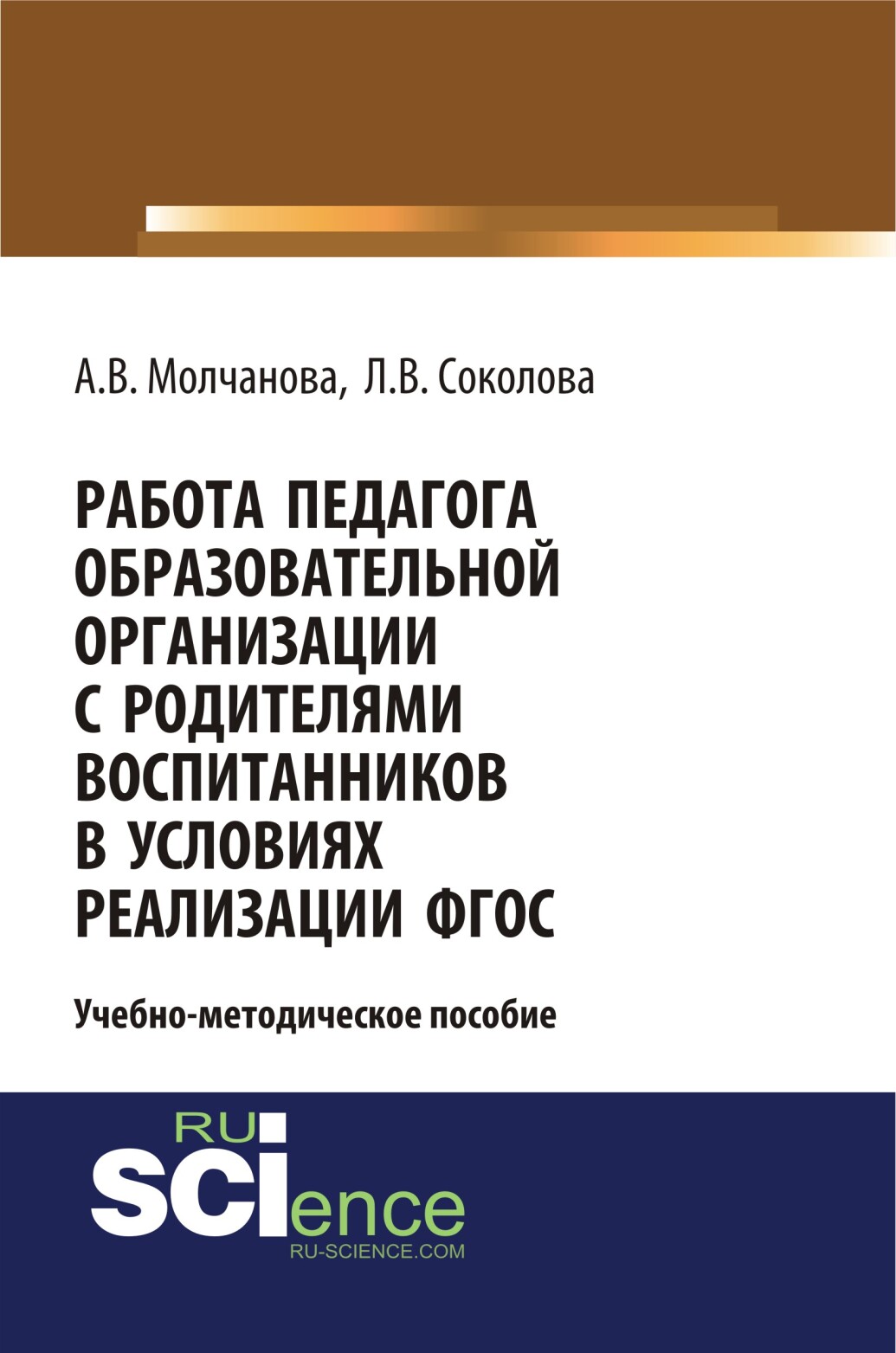 А.В. Молчанова, Л.В. Соколова

РАБОТА ПЕДАГОГА ОБРАЗОВАТЕЛЬНОЙ ОРГАНИЗАЦИИ С РОДИТЕЛЯМИ ВОСПИТАННИКОВ В УСЛОВИЯХ РЕАЛИЗАЦИИ ФГОС

Учебно-методическое пособие

RU SCIence
RU-SCIENCE.COM